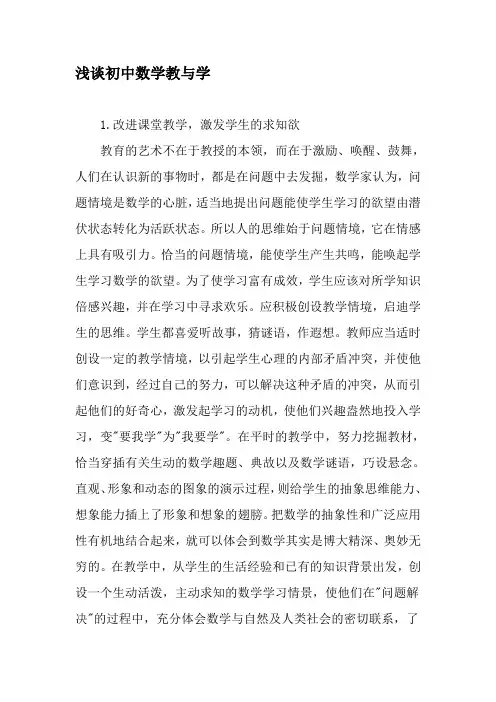 浅谈初中数学教与学

1.改进课堂教学，激发学生的求知欲

教育的艺术不在于教授的本领，而在于激励、唤醒、鼓舞，人们在认识新的事物时，都是在问题中去发掘，数学家认为，问题情境是数学的心脏，适当地提出问题能使学生学习的欲望由潜伏状态转化为活跃状态。所以人的思维始于问题情境，它在情感上具有吸引力。恰当的问题情境，能使学生产生共鸣，能唤起学生学习数学的欲望。为了使学习富有成效，学生应该对所学知识倍感兴趣，并在学习中寻求欢乐。应积极创设教学情境，启迪学生的思维。学生都喜爱听故事，猜谜语，作遐想。教师应当适时创设一定的教学情境，以引起学生心理的内部矛盾冲突，并使他们意识到，经过自己的努力，可以解决这种矛盾的冲突，从而引起他们的好奇心，激发起学习的动机，使他们兴趣盎然地投入学习，变"要我学"为"我要学"。在平时的教学中，努力挖掘教材，恰当穿插有关生动的数学趣题、典故以及数学谜语，巧设悬念。直观、形象和动态的图象的演示过程，则给学生的抽象思维能力、想象能力插上了形象和想象的翅膀。把数学的抽象性和广泛应用性有机地结合起来，就可以体会到数学其实是博大精深、奥妙无穷的。在教学中，从学生的生活经验和已有的知识背景出发，创设一个生动活泼，主动求知的数学学习情景，使他们在"问题解决"的过程中，充分体会数学与自然及人类社会的密切联系，了